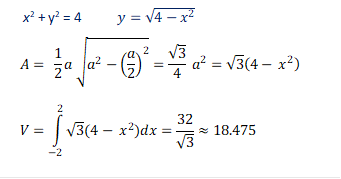 $x^2 + y^2 = 4$ $y = \sqrt{4 - x^2}$

$A = \frac{1}{2}a\sqrt{a^2 - \left(\frac{a}{2}\right)^2} = \frac{\sqrt{3}}{4}a^2 = \sqrt{3}(4 - x^2)$

$V = \int_{-2}^{2} \sqrt{3}(4 - x^2)dx = \frac{32}{\sqrt{3}} \approx 18.475$